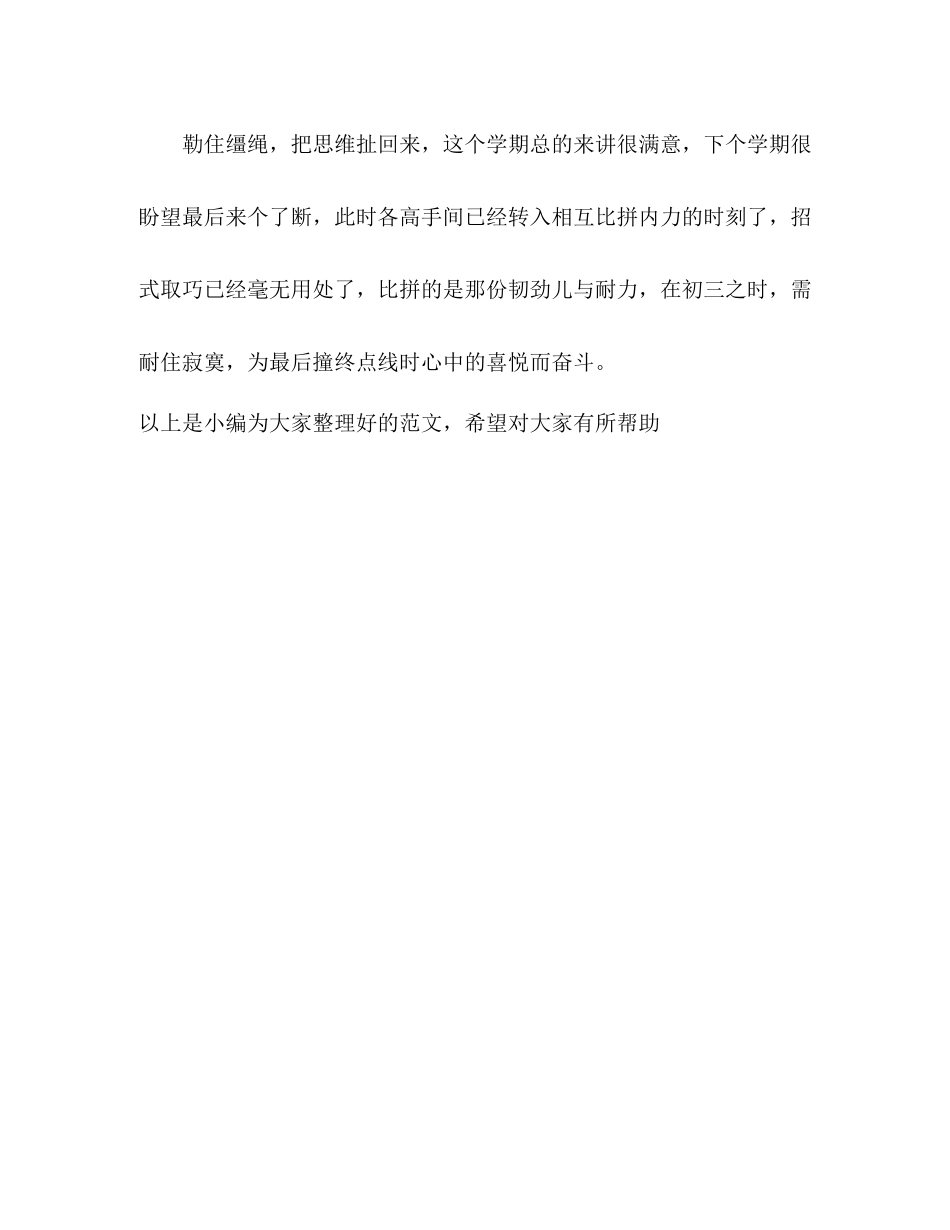 勒住缰绳，把思维扯回来，这个学期总的来讲很满意，下个学期很盼望最后来个了断，此时各高手间已经转入相互比拼内力的时刻了，招式取巧已经毫无用处了，比拼的是那份韧劲儿与耐力，在初三之时，需耐住寂寞，为最后撞终点线时心中的喜悦而奋斗。

以上是小编为大家整理好的范文，希望对大家有所帮助